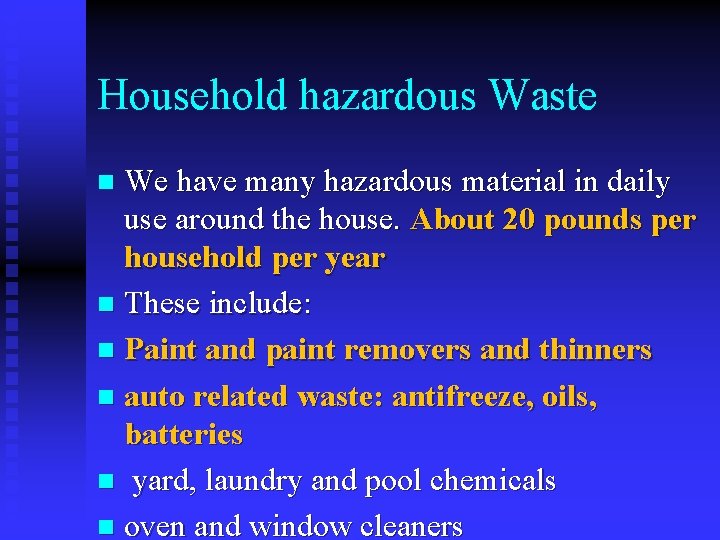 Household hazardous Waste

We have many hazardous material in daily use around the house. About 20 pounds per household per year

These include:

Paint and paint removers and thinners

auto related waste: antifreeze, oils, batteries

yard, laundry and pool chemicals

oven and window cleaners